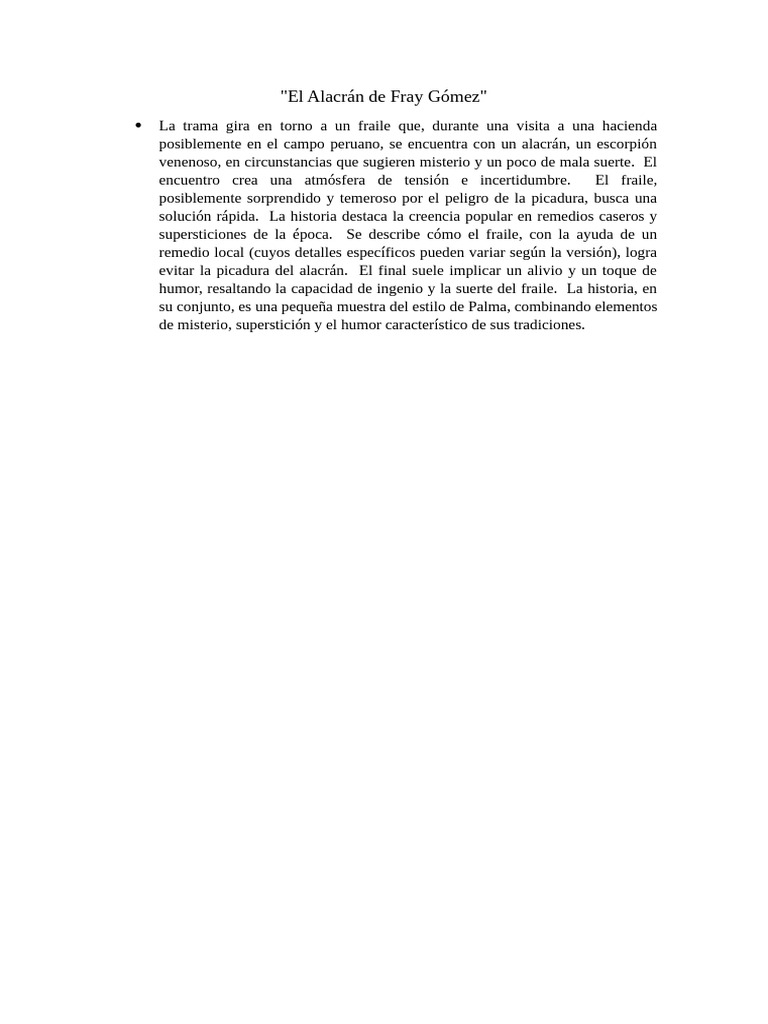 "El Alacrán de Fray Gómez"

• La trama gira en torno a un fraile que, durante una visita a una hacienda posiblemente en el campo peruano, se encuentra con un alacrán, un escorpión venenoso, en circunstancias que sugieren misterio y un poco de mala suerte. El encuentro crea una atmósfera de tensión e incertidumbre. El fraile, posiblemente sorprendido y temeroso por el peligro de la picadura, busca una solución rápida. La historia destaca la creencia popular en remedios caseros y supersticiones de la época. Se describe cómo el fraile, con la ayuda de un remedio local (cuyos detalles específicos pueden variar según la versión), logra evitar la picadura del alacrán. El final suele implicar un alivio y un toque de humor, resaltando la capacidad de ingenio y la suerte del fraile. La historia, en su conjunto, es una pequeña muestra del estilo de Palma, combinando elementos de misterio, superstición y el humor característico de sus tradiciones.